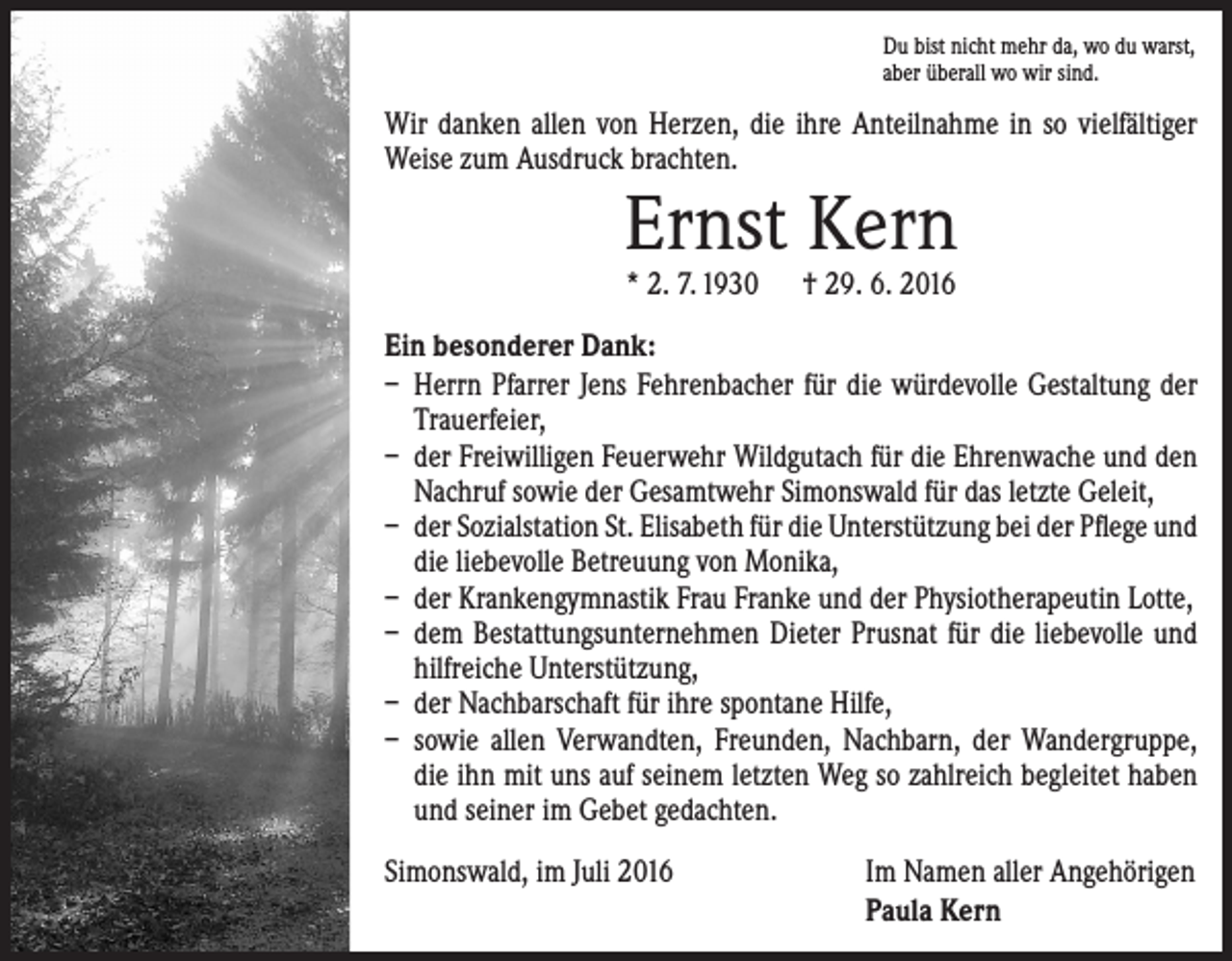 Du bist nicht mehr da, wo du warst,
aber überall wo wir sind.

Wir danken allen von Herzen, die ihre Anteilnahme in so vielfältiger Weise zum Ausdruck brachten.

Ernst Kern

* 2. 7. 1930 † 29. 6. 2016

Ein besonderer Dank:
– Herrn Pfarrer Jens Fehrenbacher für die würdevolle Gestaltung der Trauerfeier,
– der Freiwilligen Feuerwehr Wildgutach für die Ehrenwache und den Nachruf sowie der Gesamtwehr Simonswald für das letzte Geleit,
– der Sozialstation St. Elisabeth für die Unterstützung bei der Pflege und die liebevolle Betreuung von Monika,
– der Krankengymnastik Frau Franke und der Physiotherapeutin Lotte,
– dem Bestattungsunternehmen Dieter Prusnat für die liebevolle und hilfreiche Unterstützung,
– der Nachbarschaft für ihre spontane Hilfe,
– sowie allen Verwandten, Freunden, Nachbarn, der Wandergruppe, die ihn mit uns auf seinem letzten Weg so zahlreich begleitet haben und seiner im Gebet gedachten.

Simonswald, im Juli 2016

Im Namen aller Angehörigen
Paula Kern